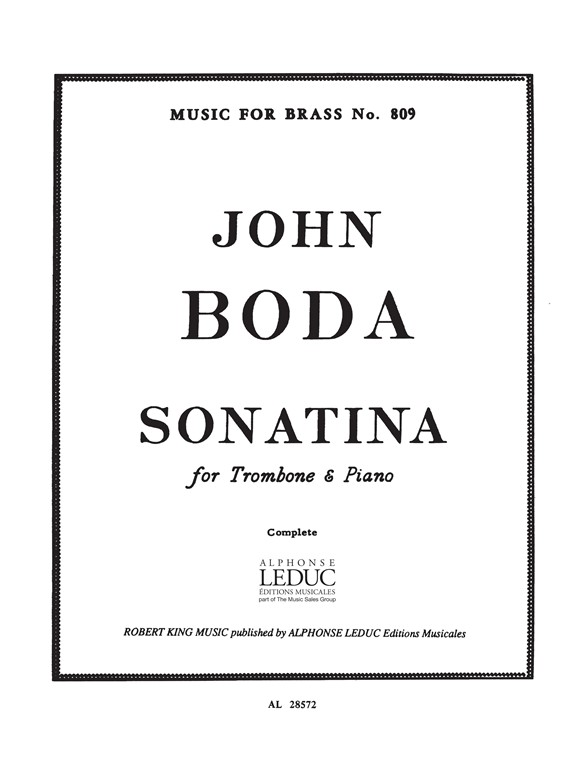 MUSIC FOR BRASS No. 809

JOHN

BODA

SONATINA

for Trombone & Piano

Complete

ALPHONSE
LEDUC
ÉDITIONS MUSICALES
part of The Music Sales Group

ROBERT KING MUSIC published by ALPHONSE LEDUC Editions Musicales

AL 28572